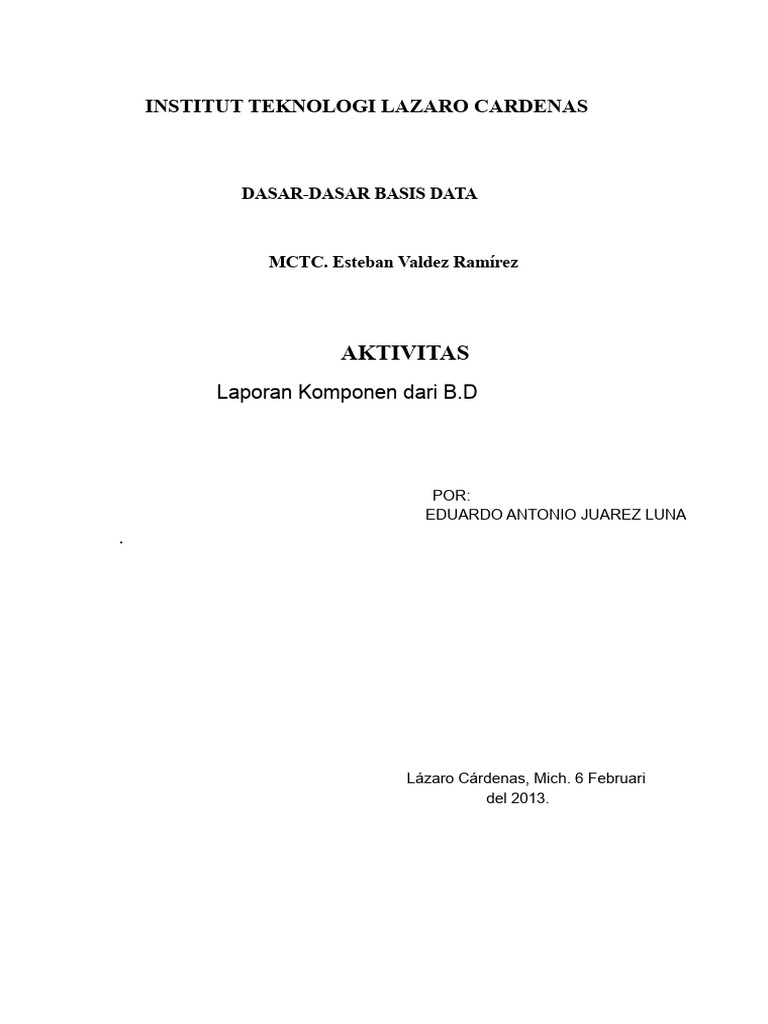 INSTITUT TEKNOLOGI LAZARO CARDENAS

DASAR-DASAR BASIS DATA

MCTC. Esteban Valdez Ramírez

AKTIVITAS

Laporan Komponen dari B.D

POR:
EDUARDO ANTONIO JUAREZ LUNA

.

Lázaro Cárdenas, Mich. 6 Februari del 2013.